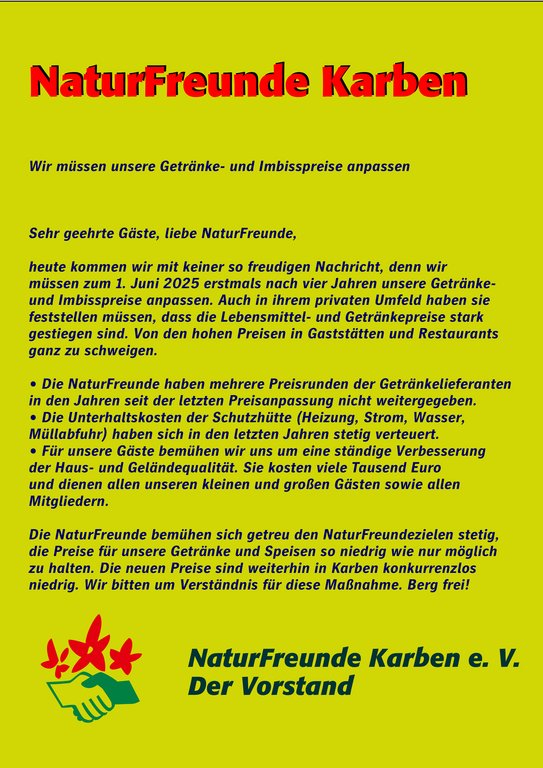 NaturFreunde Karben

Wir müssen unsere Getränke- und Imbisspreise anpassen

Sehr geehrte Gäste, liebe NaturFreunde,

heute kommen wir mit keiner so freudigen Nachricht, denn wir müssen zum 1. Juni 2025 erstmals nach vier Jahren unsere Getränke- und Imbisspreise anpassen. Auch in ihrem privaten Umfeld haben sie feststellen müssen, dass die Lebensmittel- und Getränkepreise stark gestiegen sind. Von den hohen Preisen in Gaststätten und Restaurants ganz zu schweigen.

• Die NaturFreunde haben mehrere Preisrunden der Getränkelieferanten in den Jahren seit der letzten Preisanpassung nicht weitergegeben.
• Die Unterhaltskosten der Schutzhütte (Heizung, Strom, Wasser, Müllabfuhr) haben sich in den letzten Jahren stetig verteuert.
• Für unsere Gäste bemühen wir uns um eine ständige Verbesserung der Haus- und Geländequalität. Sie kosten viele Tausend Euro und dienen allen unseren kleinen und großen Gästen sowie allen Mitgliedern.

Die NaturFreunde bemühen sich getreu den NaturFreundezielen stetig, die Preise für unsere Getränke und Speisen so niedrig wie nur möglich zu halten. Die neuen Preise sind weiterhin in Karben konkurrenzlos niedrig. Wir bitten um Verständnis für diese Maßnahme. Berg frei!

NaturFreunde Karben e. V.
Der Vorstand